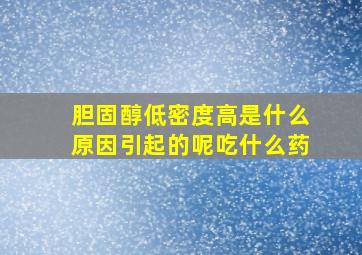 胆固醇低密度高是什么原因引起的呢吃什么药